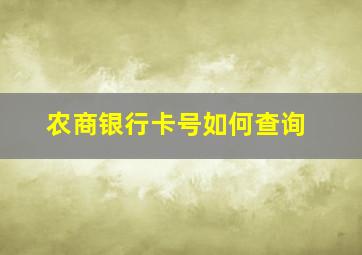 农商银行卡号如何查询